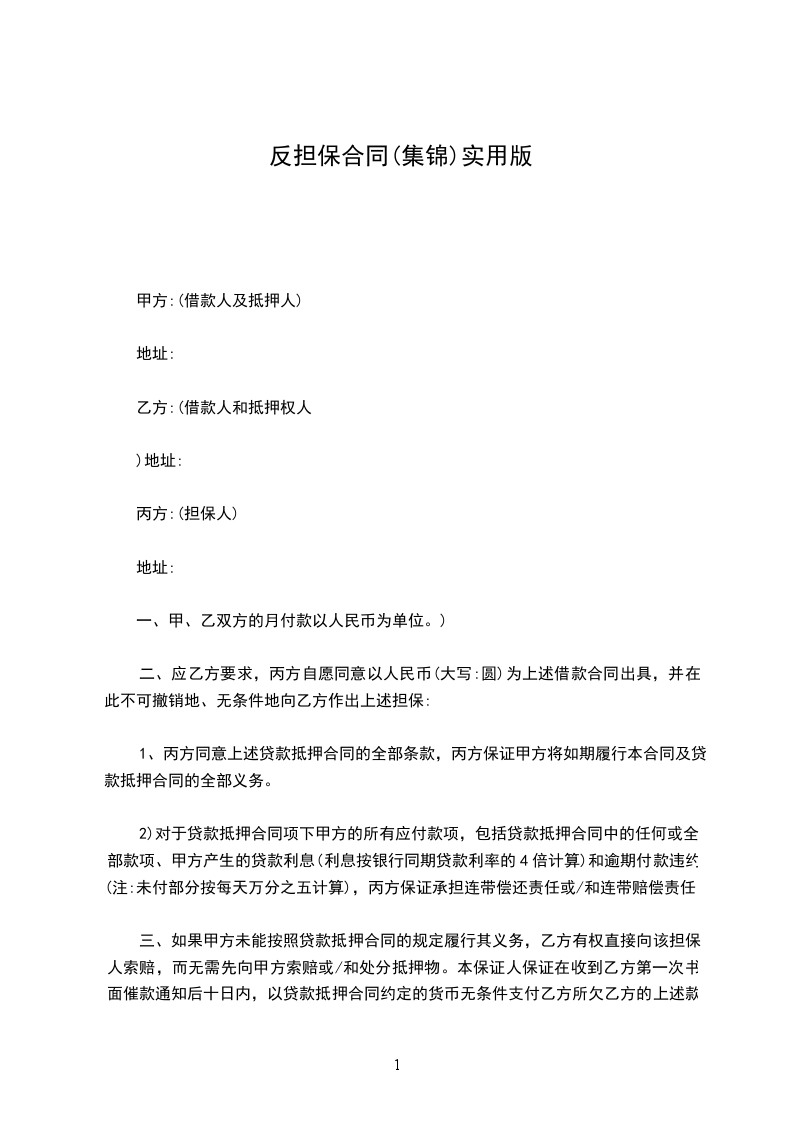 反担保合同(集锦)实用版

甲方:(借款人及抵押人)

地址:

乙方:(借款人和抵押权人

)地址:

丙方:(担保人)

地址:

一、甲、乙双方的月付款以人民币为单位。)

二、应乙方要求，丙方自愿同意以人民币(大写:圆)为上述借款合同出具，并在此不可撤销地、无条件地向乙方作出上述担保:

1、丙方同意上述贷款抵押合同的全部条款，丙方保证甲方将如期履行本合同及贷款抵押合同的全部义务。

2)对于贷款抵押合同项下甲方的所有应付款项，包括贷款抵押合同中的任何或全部款项、甲方产生的贷款利息(利息按银行同期贷款利率的4倍计算)和逾期付款违约(注:未付部分按每天万分之五计算)，丙方保证承担连带偿还责任或/和连带赔偿责任

三、如果甲方未能按照贷款抵押合同的规定履行其义务，乙方有权直接向该担保人索赔，而无需先向甲方索赔或/和处分抵押物。本保证人保证在收到乙方第一次书面催款通知后十日内，以贷款抵押合同约定的货币无条件支付乙方所欠乙方的上述款

1